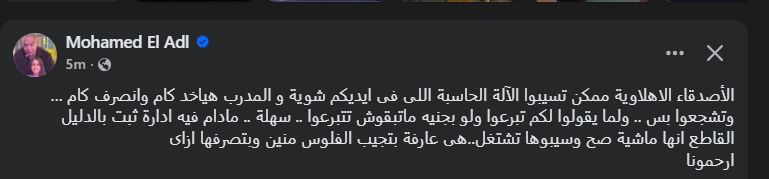 Mohamed El Adl
5m ·

الأصدقاء الاهلاوية ممكن تسيبوا الآلة الحاسبة اللى فى ايديكم شوية و المدرب هياخد كام وانصرف كام ... وتشجعوا بس .. ولما يقولوا لكم تبرعوا ولو بجنيه ماتبقوش تتبرعوا .. سهلة .. مادام فيه ادارة ثبت بالدليل القاطع انها ماشية صح وسيبوها تشتغل..هى عارفة بتجيب الفلوس منين وبتصرفها ازاى ارحمونا